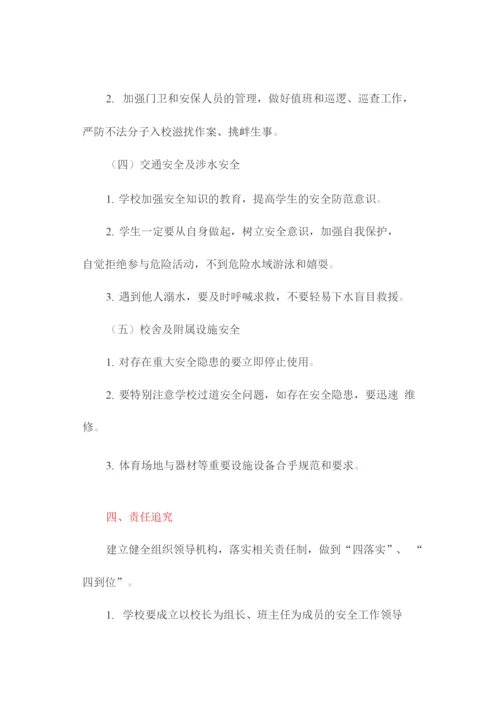 2. 加强门卫和安保人员的管理，做好值班和巡逻、巡查工作，严防不法分子入校滋扰作案、挑衅生事。

（四）交通安全及涉水安全

1. 学校加强安全知识的教育，提高学生的安全防范意识。

2. 学生一定要从自身做起，树立安全意识，加强自我保护，自觉拒绝参与危险活动，不到危险水域游泳和嬉耍。

3. 遇到他人溺水，要及时呼喊求救，不要轻易下水盲目救援。

（五）校舍及附属设施安全

1. 对存在重大安全隐患的要立即停止使用。

2. 要特别注意学校过道安全问题，如存在安全隐患，要迅速 维修。

3. 体育场地与器材等重要设施设备合乎规范和要求。

四、责任追究

建立健全组织领导机构，落实相关责任制，做到“四落实”、“四到位”。

1. 学校要成立以校长为组长、班主任为成员的安全工作领导